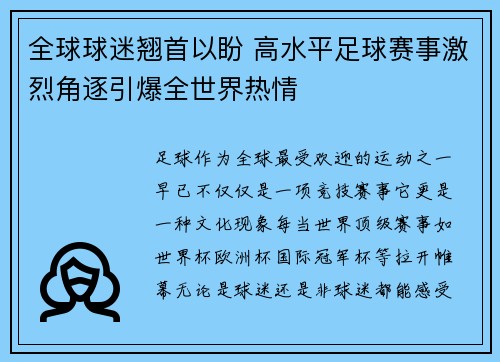 全球球迷翘首以盼 高水平足球赛事激烈角逐引爆全世界热情

足球作为全球最受欢迎的运动之一早已不仅仅是一项竞技赛事它更是一种文化现象每当世界顶级赛事如世界杯欧洲杯国际冠军杯等拉开帷幕无论是球迷还是非球迷都能感受